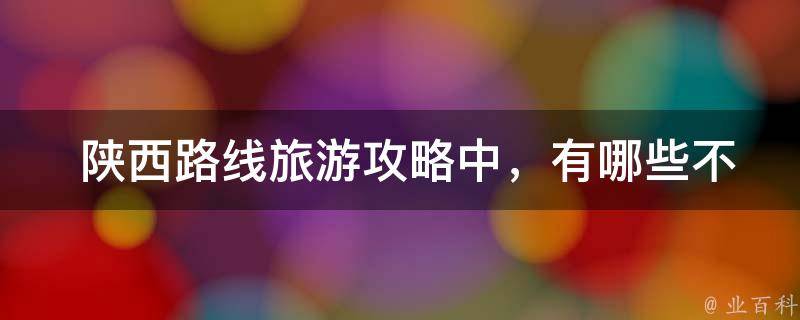 陕西路线旅游攻略中，有哪些不

@ 业百科